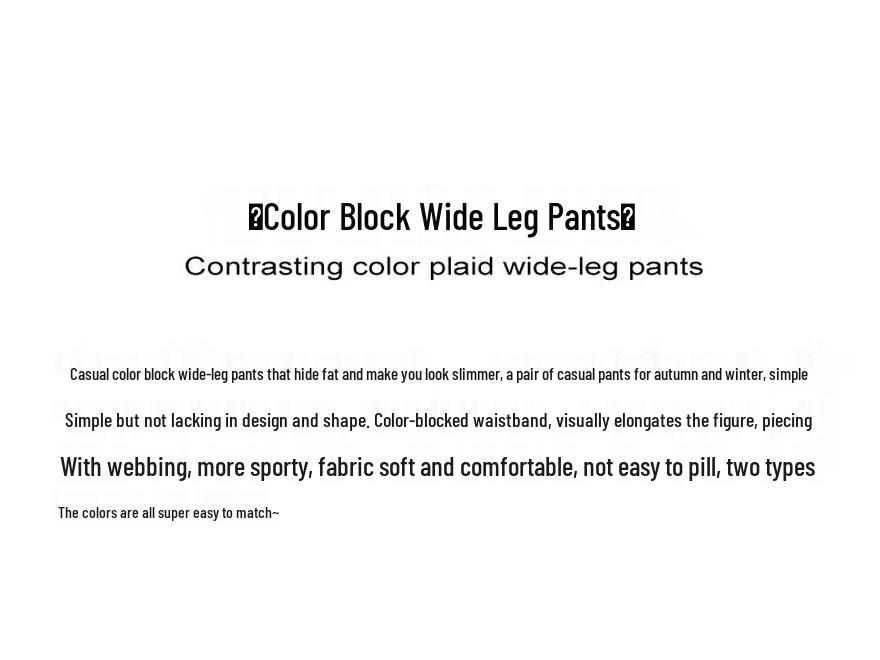 �Color Block Wide Leg Pants�

Contrasting color plaid wide-leg pants

Casual color block wide-leg pants that hide fat and make you look slimmer, a pair of casual pants for autumn and winter, simple

Simple but not lacking in design and shape. Color-blocked waistband, visually elongates the figure, piecing

With webbing, more sporty, fabric soft and comfortable, not easy to pill, two types

The colors are all super easy to match~